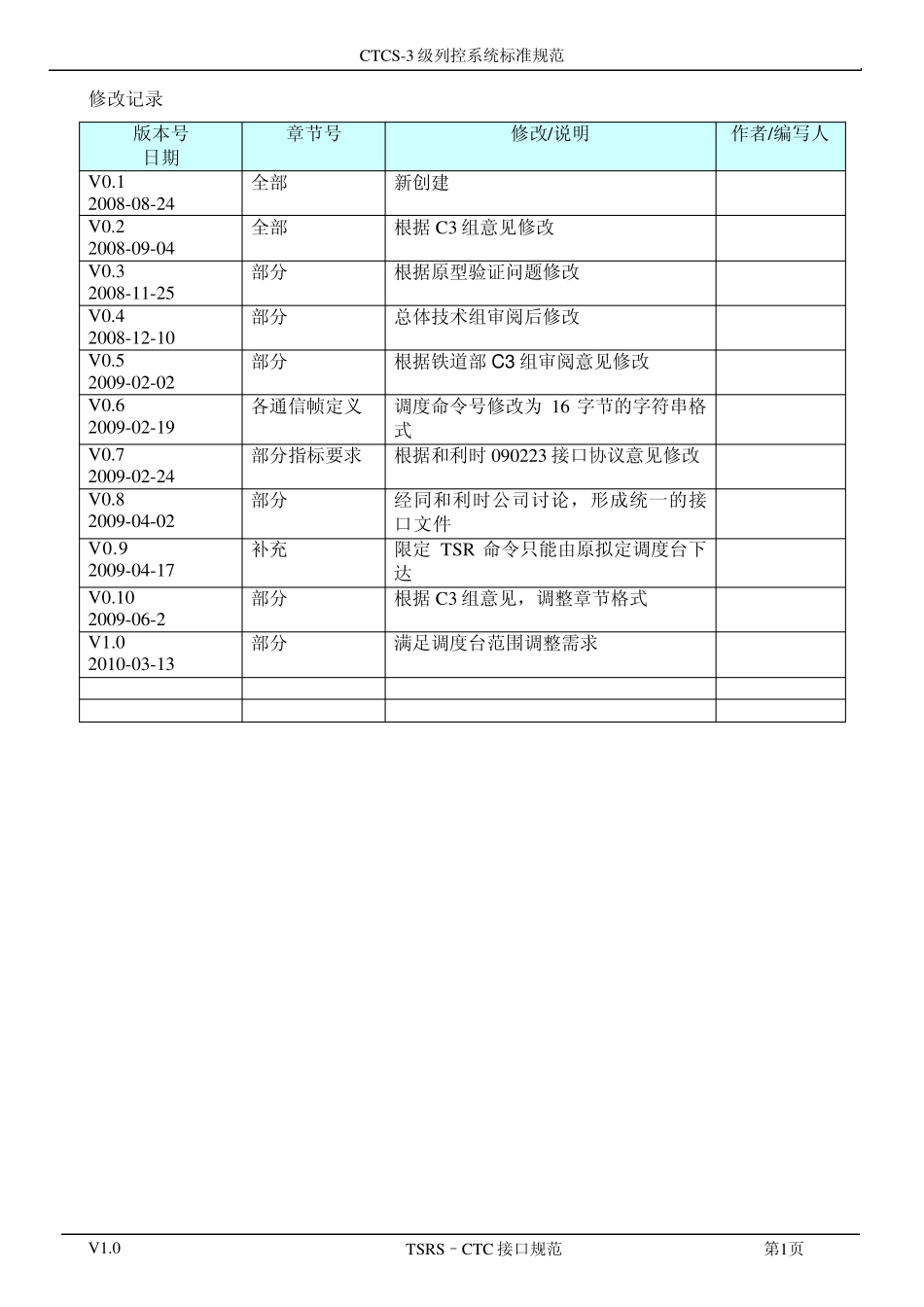 CTCS-3 级列控系统标准规范

修改记录

| 版本号 日期 | 章节号 | 修改/说明 | 作者/编写人 |
|---|---|---|---|
| V0.1 2008-08-24 | 全部 | 新创建 | |
| V0.2 2008-09-04 | 全部 | 根据 C3 组意见修改 | |
| V0.3 2008-11-25 | 部分 | 根据原型验证问题修改 | |
| V0.4 2008-12-10 | 部分 | 总体技术组审阅后修改 | |
| V0.5 2009-02-02 | 部分 | 根据铁道部 C3 组审阅意见修改 | |
| V0.6 2009-02-19 | 各通信帧定义 | 调度命令号修改为 16 字节的字符串格式 | |
| V0.7 2009-02-24 | 部分指标要求 | 根据和利时 090223 接口协议意见修改 | |
| V0.8 2009-04-02 | 部分 | 经同和利时公司讨论，形成统一的接口文件 | |
| V0.9 2009-04-17 | 补充 | 限定 TSR 命令只能由原拟定调度台下达 | |
| V0.10 2009-06-2 | 部分 | 根据 C3 组意见，调整章节格式 | |
| V1.0 2010-03-13 | 部分 | 满足调度台范围调整需求 | |
| | | | |
| | | | |

V1.0    TSRS－CTC 接口规范    第1页